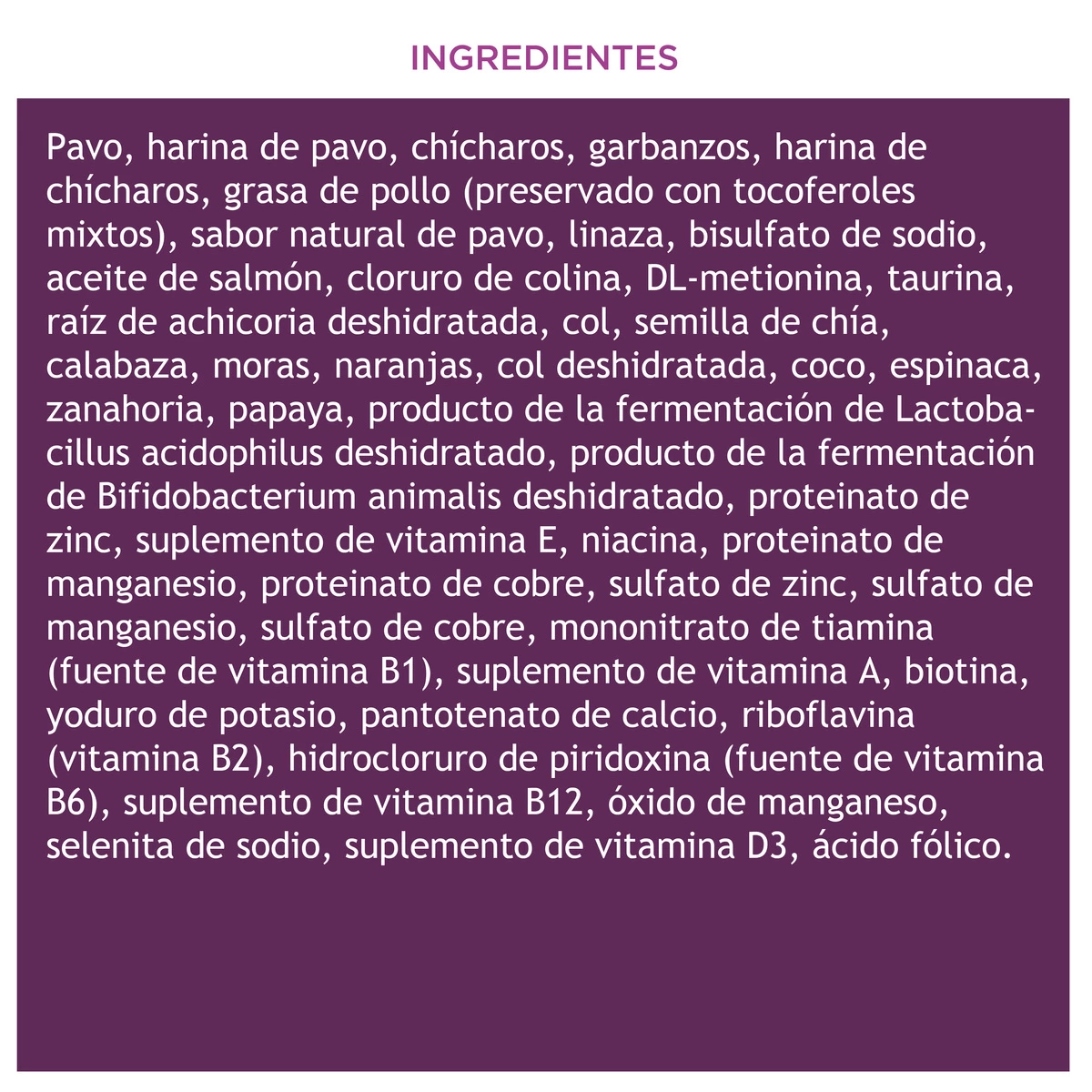 INGREDIENTES

Pavo, harina de pavo, chícharos, garbanzos, harina de chícharos, grasa de pollo (preservado con tocoferoles mixtos), sabor natural de pavo, linaza, bisulfato de sodio, aceite de salmón, cloruro de colina, DL-metionina, taurina, raíz de achicoria deshidratada, col, semilla de chía, calabaza, moras, naranjas, col deshidratada, coco, espinaca, zanahoria, papaya, producto de la fermentación de Lactobacillus acidophilus deshidratado, producto de la fermentación de Bifidobacterium animalis deshidratado, proteinato de zinc, suplemento de vitamina E, niacina, proteinato de manganesio, proteinato de cobre, sulfato de zinc, sulfato de manganesio, sulfato de cobre, mononitrato de tiamina (fuente de vitamina B1), suplemento de vitamina A, biotina, yoduro de potasio, pantotenato de calcio, riboflavina (vitamina B2), hidrocloruro de piridoxina (fuente de vitamina B6), suplemento de vitamina B12, óxido de manganeso, selenita de sodio, suplemento de vitamina D3, ácido fólico.